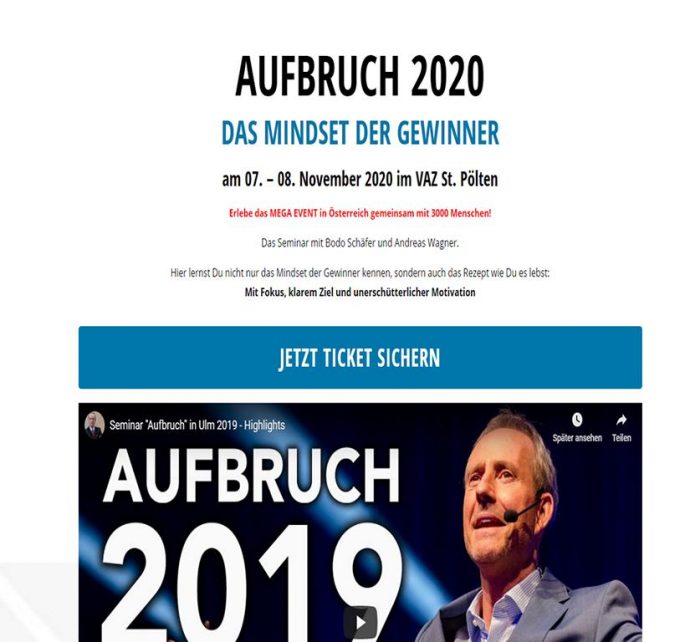 AUFBRUCH 2020

DAS MINDSET DER GEWINNER

am 07. – 08. November 2020 im VAZ St. Pölten

Erlebe das MEGA EVENT in Österreich gemeinsam mit 3000 Menschen!

Das Seminar mit Bodo Schäfer und Andreas Wagner.

Hier lernst Du nicht nur das Mindset der Gewinner kennen, sondern auch das Rezept wie Du es lebst:
Mit Fokus, klarem Ziel und unerschütterlicher Motivation

JETZT TICKET SICHERN

Seminar "Aufbruch" in Ulm 2019 - Highlights

Später ansehen

Teilen

AUFBRUCH
2019